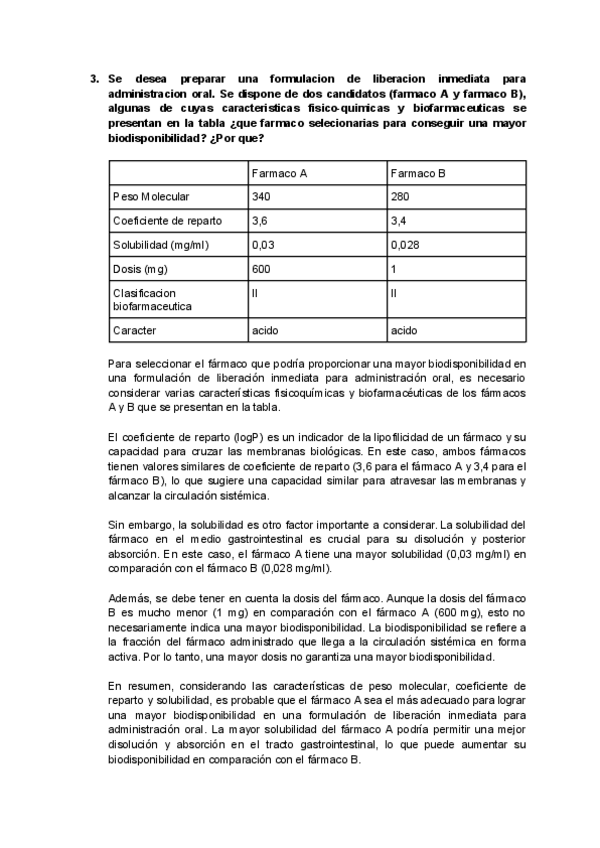 3. Se desea preparar una formulacion de liberacion inmediata para administracion oral. Se dispone de dos candidatos (farmaco A y farmaco B), algunas de cuyas caracteristicas fisico-quimicas y biofarmaceuticas se presentan en la tabla ¿que farmaco selecionarias para conseguir una mayor biodisponibilidad? ¿Por que?

| | Farmaco A | Farmaco B |
|---|---|---|
| Peso Molecular | 340 | 280 |
| Coeficiente de reparto | 3,6 | 3,4 |
| Solubilidad (mg/ml) | 0,03 | 0,028 |
| Dosis (mg) | 600 | 1 |
| Clasificacion biofarmaceutica | II | II |
| Caracter | acido | acido |

Para seleccionar el fármaco que podría proporcionar una mayor biodisponibilidad en una formulación de liberación inmediata para administración oral, es necesario considerar varias características fisicoquímicas y biofarmacéuticas de los fármacos A y B que se presentan en la tabla.

El coeficiente de reparto (logP) es un indicador de la lipofilicidad de un fármaco y su capacidad para cruzar las membranas biológicas. En este caso, ambos fármacos tienen valores similares de coeficiente de reparto (3,6 para el fármaco A y 3,4 para el fármaco B), lo que sugiere una capacidad similar para atravesar las membranas y alcanzar la circulación sistémica.

Sin embargo, la solubilidad es otro factor importante a considerar. La solubilidad del fármaco en el medio gastrointestinal es crucial para su disolución y posterior absorción. En este caso, el fármaco A tiene una mayor solubilidad (0,03 mg/ml) en comparación con el fármaco B (0,028 mg/ml).

Además, se debe tener en cuenta la dosis del fármaco. Aunque la dosis del fármaco B es mucho menor (1 mg) en comparación con el fármaco A (600 mg), esto no necesariamente indica una mayor biodisponibilidad. La biodisponibilidad se refiere a la fracción del fármaco administrado que llega a la circulación sistémica en forma activa. Por lo tanto, una mayor dosis no garantiza una mayor biodisponibilidad.

En resumen, considerando las características de peso molecular, coeficiente de reparto y solubilidad, es probable que el fármaco A sea el más adecuado para lograr una mayor biodisponibilidad en una formulación de liberación inmediata para administración oral. La mayor solubilidad del fármaco A podría permitir una mejor disolución y absorción en el tracto gastrointestinal, lo que puede aumentar su biodisponibilidad en comparación con el fármaco B.